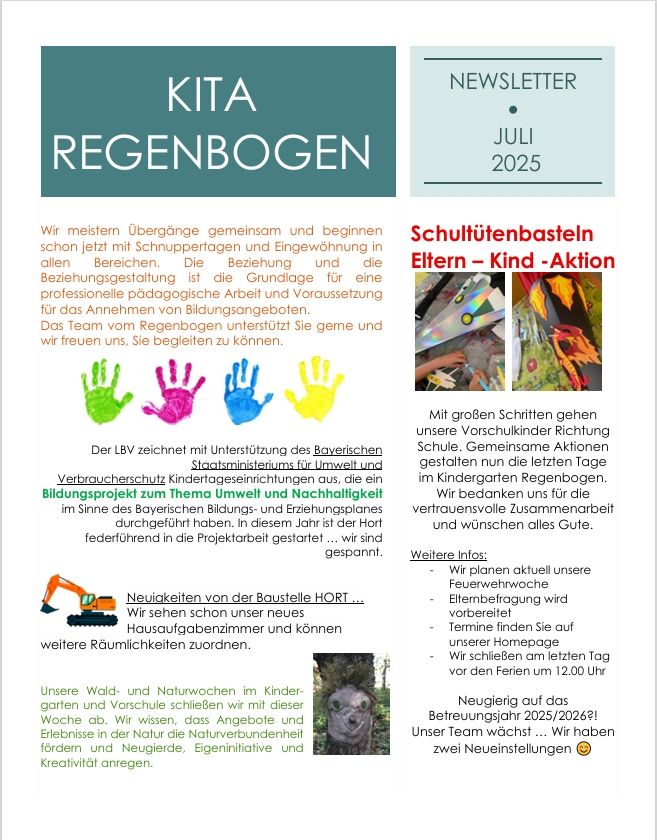 KITA REGENBOGEN

NEWSLETTER
•
JULI
2025

Wir meistern Übergänge gemeinsam und beginnen schon jetzt mit Schnuppertagen und Eingewöhnung in allen Bereichen. Die Beziehung und die Beziehungsgestaltung ist die Grundlage für eine professionelle pädagogische Arbeit und Voraussetzung für das Annehmen von Bildungsangeboten.
Das Team vom Regenbogen unterstützt Sie gerne und wir freuen uns, Sie begleiten zu können.

Der LBV zeichnet mit Unterstützung des Bayerischen Staatsministeriums für Umwelt und Verbraucherschutz Kindertageseinrichtungen aus, die ein **Bildungsprojekt zum Thema Umwelt und Nachhaltigkeit** im Sinne des Bayerischen Bildungs- und Erziehungsplanes durchgeführt haben. In diesem Jahr ist der Hort federführend in die Projektarbeit gestartet … wir sind gespannt.

Neuigkeiten von der Baustelle HORT …
Wir sehen schon unser neues Hausaufgabenzimmer und können weitere Räumlichkeiten zuordnen.

Unsere Wald- und Naturwochen im Kindergarten und Vorschule schließen wir mit dieser Woche ab. Wir wissen, dass Angebote und Erlebnisse in der Natur die Naturverbundenheit fördern und Neugierde, Eigeninitiative und Kreativität anregen.

Schultütenbasteln
Eltern – Kind -Aktion

Mit großen Schritten gehen unsere Vorschulkinder Richtung Schule. Gemeinsame Aktionen gestalten nun die letzten Tage im Kindergarten Regenbogen. Wir bedanken uns für die vertrauensvolle Zusammenarbeit und wünschen alles Gute.

Weitere Infos:
- Wir planen aktuell unsere Feuerwehrwoche
- Elternbefragung wird vorbereitet
- Termine finden Sie auf unserer Homepage
- Wir schließen am letzten Tag vor den Ferien um 12.00 Uhr

Neugierig auf das Betreuungsjahr 2025/2026?! Unser Team wächst … Wir haben zwei Neueinstellungen 😊